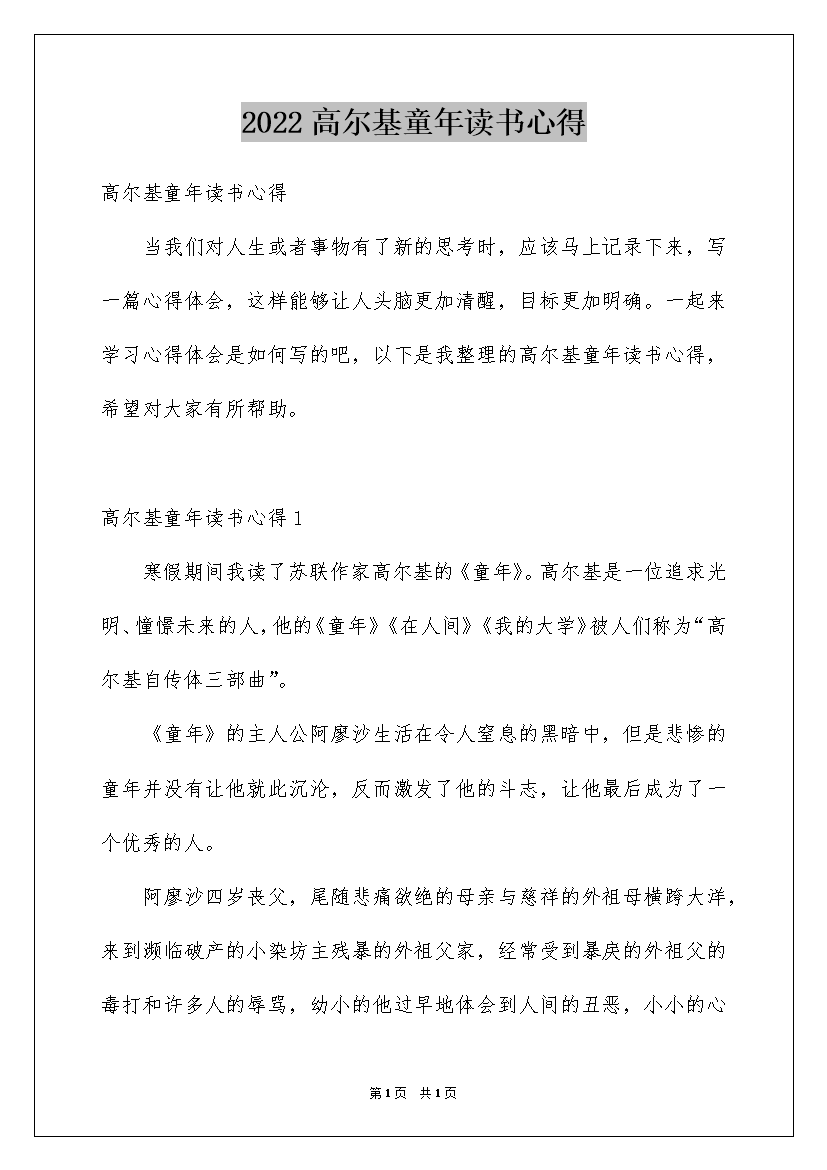 2022高尔基童年读书心得

高尔基童年读书心得

当我们对人生或者事物有了新的思考时，应该马上记录下来，写一篇心得体会，这样能够让人头脑更加清醒，目标更加明确。一起来学习心得体会是如何写的吧，以下是我整理的高尔基童年读书心得，希望对大家有所帮助。

高尔基童年读书心得1

寒假期间我读了苏联作家高尔基的《童年》。高尔基是一位追求光明、憧憬未来的人，他的《童年》《在人间》《我的大学》被人们称为“高尔基自传体三部曲”。

《童年》的主人公阿廖沙生活在令人窒息的黑暗中，但是悲惨的童年并没有让他就此沉沦，反而激发了他的斗志，让他最后成为了一个优秀的人。

阿廖沙四岁丧父，尾随悲痛欲绝的母亲与慈祥的外祖母横跨大洋，来到濒临破产的小染坊主残暴的外祖父家，经常受到暴戾的外祖父的毒打和许多人的辱骂，幼小的他过早地体会到人间的丑恶，小小的心

第1页 共1页